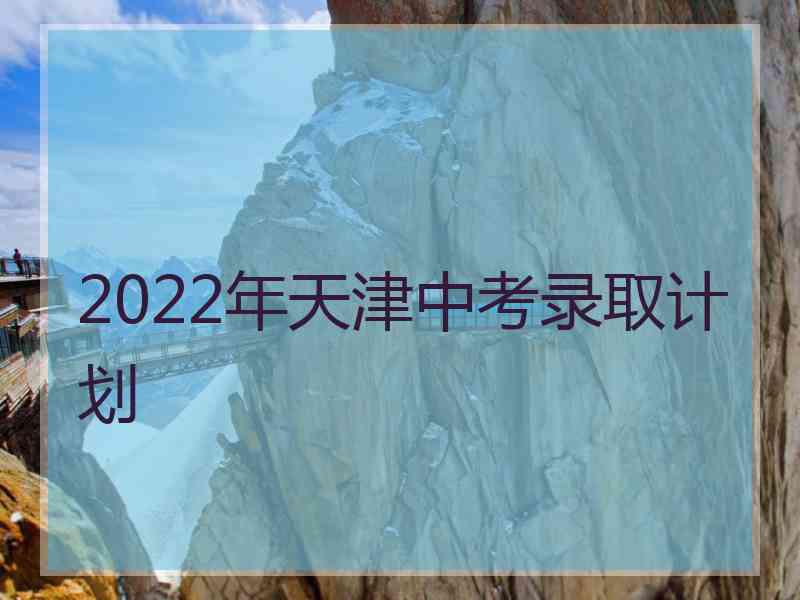 2022年天津中考录取计划